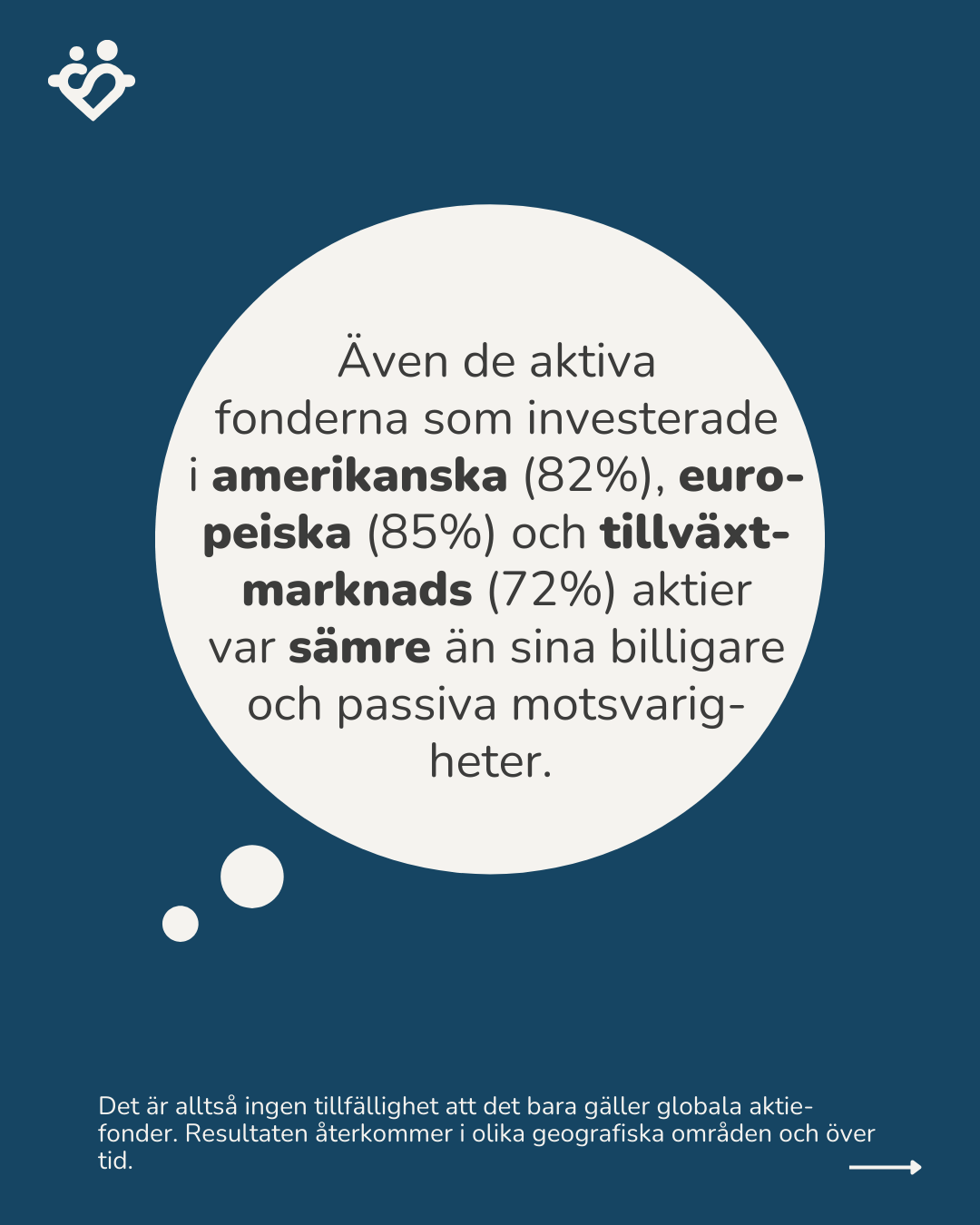 Även de aktiva fonderna som investerade i amerikanska (82%), europeiska (85%) och tillväxtmarknads (72%) aktier var sämre än sina billigare och passiva motsvarigheter.

Det är alltså ingen tillfällighet att det bara gäller globala aktiefonder. Resultaten återkommer i olika geografiska områden och över tid.